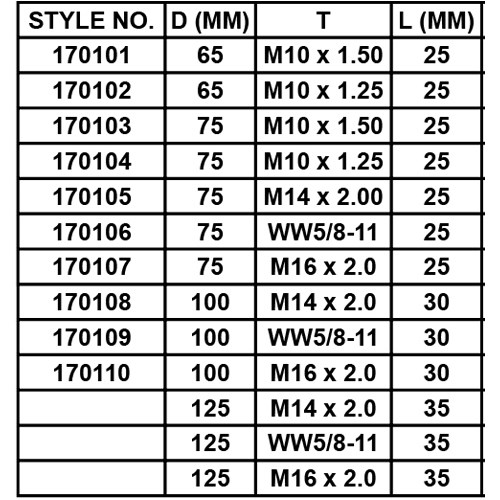 | STYLE NO. | D (MM) | T | L (MM) |
|---|---|---|---|
| 170101 | 65 | M10 x 1.50 | 25 |
| 170102 | 65 | M10 x 1.25 | 25 |
| 170103 | 75 | M10 x 1.50 | 25 |
| 170104 | 75 | M10 x 1.25 | 25 |
| 170105 | 75 | M14 x 2.00 | 25 |
| 170106 | 75 | WW5/8-11 | 25 |
| 170107 | 75 | M16 x 2.0 | 25 |
| 170108 | 100 | M14 x 2.0 | 30 |
| 170109 | 100 | WW5/8-11 | 30 |
| 170110 | 100 | M16 x 2.0 | 30 |
|  | 125 | M14 x 2.0 | 35 |
|  | 125 | WW5/8-11 | 35 |
|  | 125 | M16 x 2.0 | 35 |